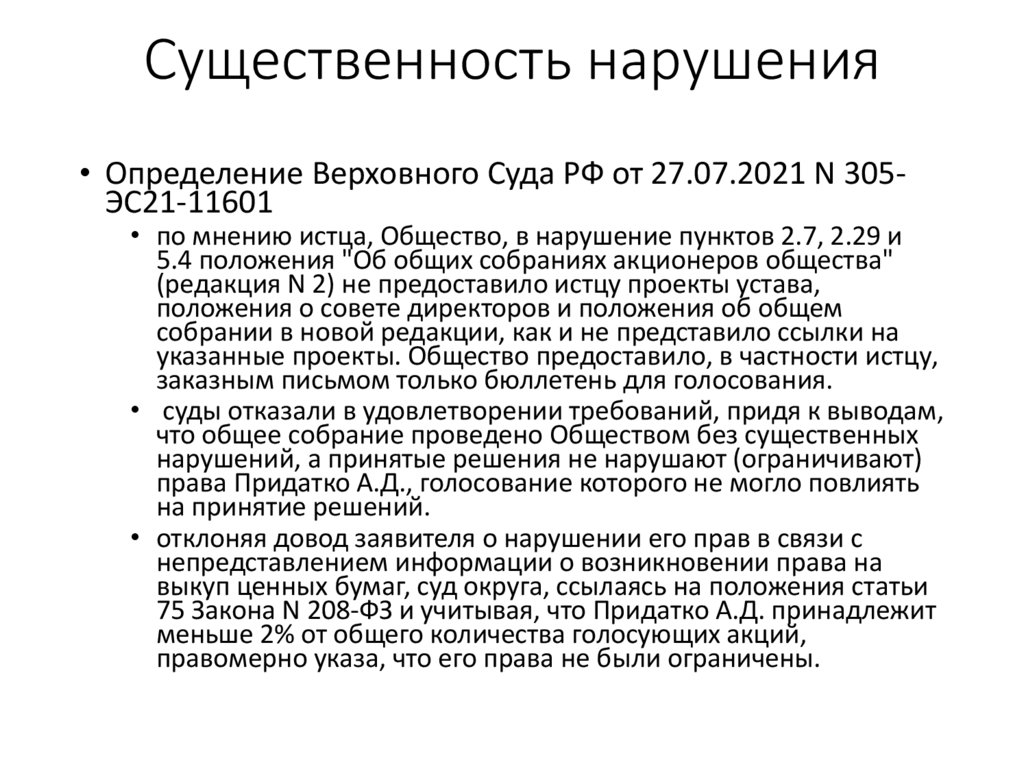 Существенность нарушения

• Определение Верховного Суда РФ от 27.07.2021 N 305-ЭС21-11601

• по мнению истца, Общество, в нарушение пунктов 2.7, 2.29 и 5.4 положения "Об общих собраниях акционеров общества" (редакция N 2) не предоставило истцу проекты устава, положения о совете директоров и положения об общем собрании в новой редакции, как и не представило ссылки на указанные проекты. Общество предоставило, в частности истцу, заказным письмом только бюллетень для голосования.

• суды отказали в удовлетворении требований, придя к выводам, что общее собрание проведено Обществом без существенных нарушений, а принятые решения не нарушают (ограничивают) права Придатко А.Д., голосование которого не могло повлиять на принятие решений.

• отклоняя довод заявителя о нарушении его прав в связи с непредставлением информации о возникновении права на выкуп ценных бумаг, суд округа, ссылаясь на положения статьи 75 Закона N 208-ФЗ и учитывая, что Придатко А.Д. принадлежит меньше 2% от общего количества голосующих акций, правомерно указа, что его права не были ограничены.